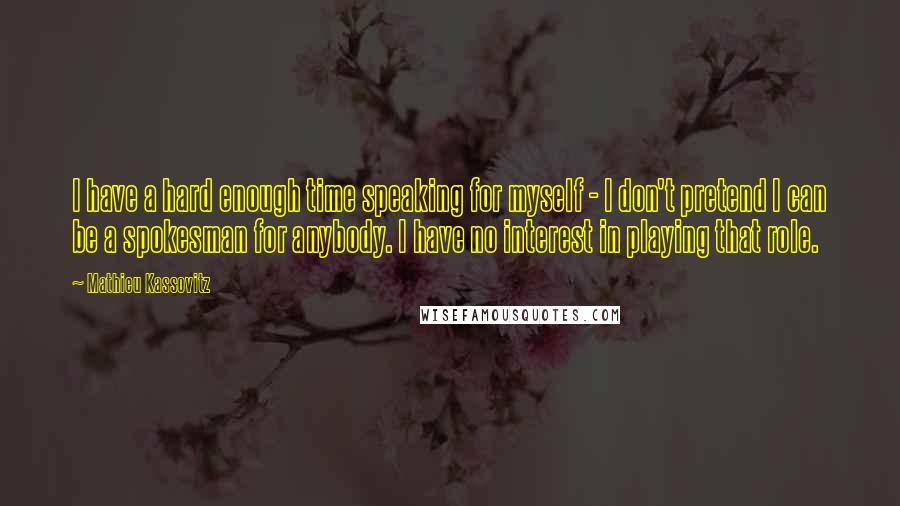 I have a hard enough time speaking for myself - I don't pretend I can be a spokesman for anybody. I have no interest in playing that role.

~ Mathieu Kassovitz

WISEFAMOUSQUOTES.COM